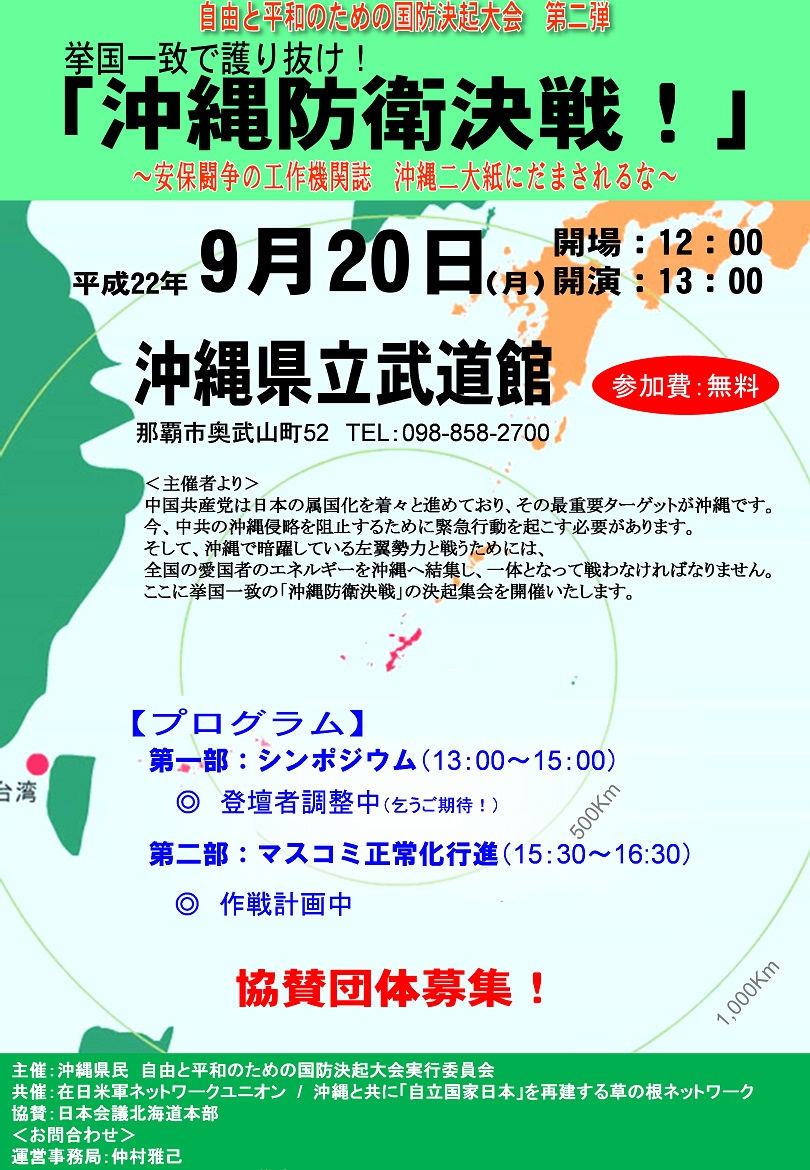 自由と平和のための国防決起大会　第二弾

挙国一致で護り抜け！

「沖縄防衛決戦！」

～安保闘争の工作機関誌　沖縄二大紙にだまされるな～

平成22年 9月20日(月)

開場：12：00
開演：13：00

沖縄県立武道館

参加費：無料

那覇市奥武山町52　TEL：098-858-2700

＜主催者より＞
中国共産党は日本の属国化を着々と進めており、その最重要ターゲットが沖縄です。
今、中共の沖縄侵略を阻止するために緊急行動を起こす必要があります。
そして、沖縄で暗躍している左翼勢力と戦うためには、
全国の愛国者のエネルギーを沖縄へ結集し、一体となって戦わなければなりません。
ここに挙国一致の「沖縄防衛決戦」の決起集会を開催いたします。

【プログラム】

第一部：シンポジウム(13:00～15:00)

◎　登壇者調整中(乞うご期待！)

第二部：マスコミ正常化行進(15:30～16:30)

◎　作戦計画中

協賛団体募集！

台湾

500Km

1,000Km

主催：沖縄県民　自由と平和のための国防決起大会実行委員会
共催：在日米軍ネットワークユニオン　/　沖縄と共に「自立国家日本」を再建する草の根ネットワーク
協賛：日本会議北海道本部
＜お問合わせ＞
運営事務局：仲村雅己